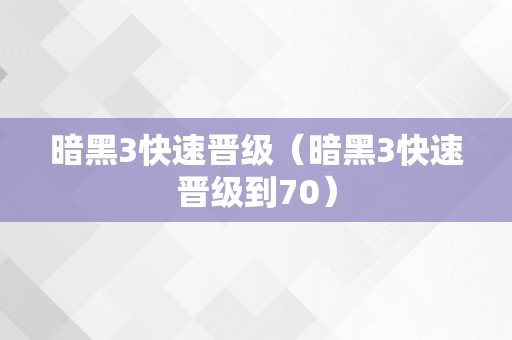 暗黑3快速晋级（暗黑3快速晋级到70）